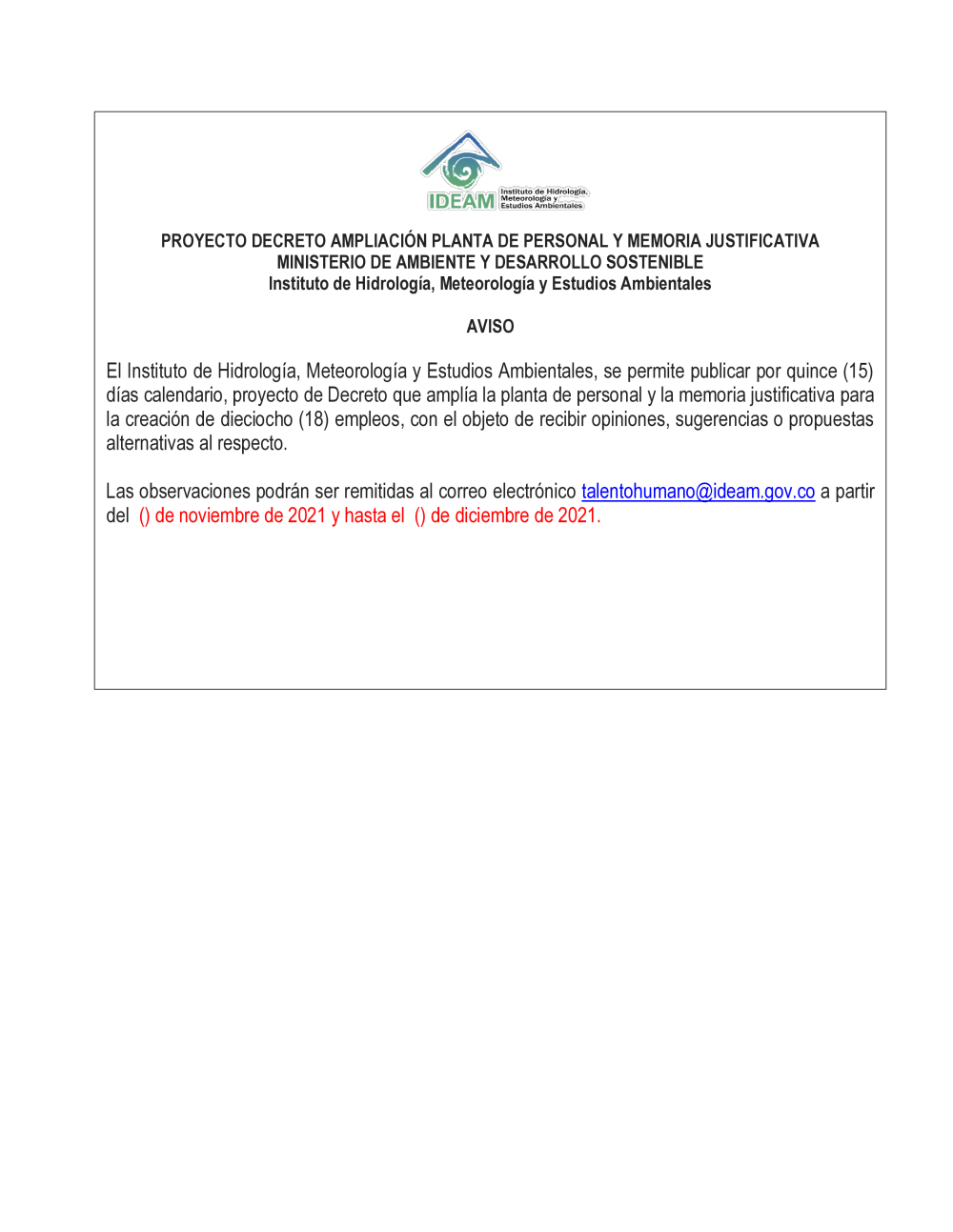 IDEAM Instituto de Hidrología, Meteorología y Estudios Ambientales

PROYECTO DECRETO AMPLIACIÓN PLANTA DE PERSONAL Y MEMORIA JUSTIFICATIVA
MINISTERIO DE AMBIENTE Y DESARROLLO SOSTENIBLE
Instituto de Hidrología, Meteorología y Estudios Ambientales

AVISO

El Instituto de Hidrología, Meteorología y Estudios Ambientales, se permite publicar por quince (15) días calendario, proyecto de Decreto que amplía la planta de personal y la memoria justificativa para la creación de dieciocho (18) empleos, con el objeto de recibir opiniones, sugerencias o propuestas alternativas al respecto.

Las observaciones podrán ser remitidas al correo electrónico talentohumano@ideam.gov.co a partir del () de noviembre de 2021 y hasta el () de diciembre de 2021.